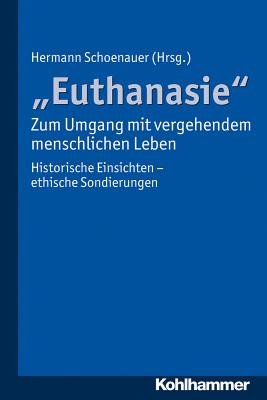 Hermann Schoenauer (Hrsg.)

„Euthanasie“

Zum Umgang mit vergehendem menschlichen Leben

Historische Einsichten – ethische Sondierungen

Kohlhammer